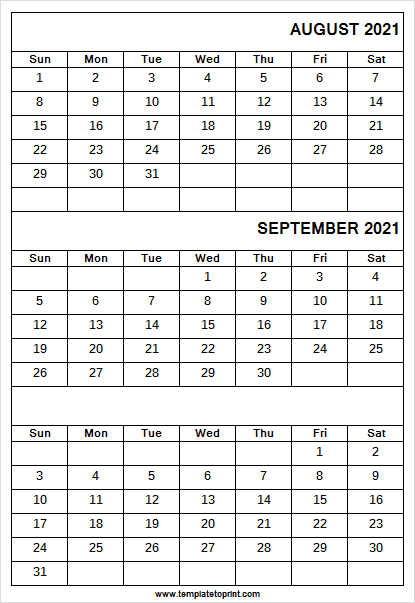 AUGUST 2021

| Sun | Mon | Tue | Wed | Thu | Fri | Sat |
|---|---|---|---|---|---|---|
| 1 | 2 | 3 | 4 | 5 | 6 | 7 |
| 8 | 9 | 10 | 11 | 12 | 13 | 14 |
| 15 | 16 | 17 | 18 | 19 | 20 | 21 |
| 22 | 23 | 24 | 25 | 26 | 27 | 28 |
| 29 | 30 | 31 | | | | |
| | | | | | | |

SEPTEMBER 2021

| Sun | Mon | Tue | Wed | Thu | Fri | Sat |
|---|---|---|---|---|---|---|
| | | | 1 | 2 | 3 | 4 |
| 5 | 6 | 7 | 8 | 9 | 10 | 11 |
| 12 | 13 | 14 | 15 | 16 | 17 | 18 |
| 19 | 20 | 21 | 22 | 23 | 24 | 25 |
| 26 | 27 | 28 | 29 | 30 | | |

| Sun | Mon | Tue | Wed | Thu | Fri | Sat |
|---|---|---|---|---|---|---|
| | | | | | 1 | 2 |
| 3 | 4 | 5 | 6 | 7 | 8 | 9 |
| 10 | 11 | 12 | 13 | 14 | 15 | 16 |
| 17 | 18 | 19 | 20 | 21 | 22 | 23 |
| 24 | 25 | 26 | 27 | 28 | 29 | 30 |
| 31 | | | | | | |

www.templatetoprint.com